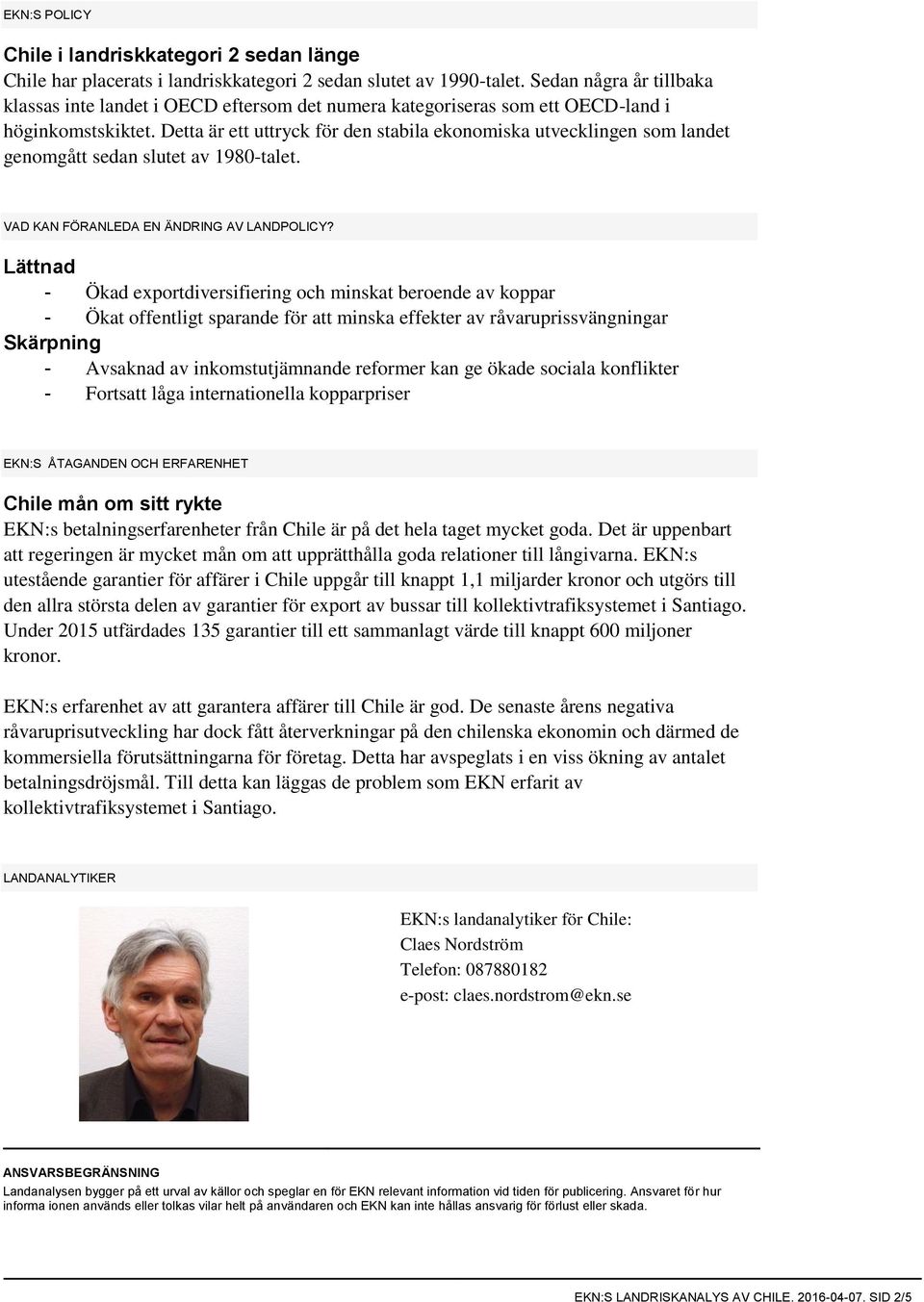 EKN:S POLICY

Chile i landriskkategori 2 sedan länge
Chile har placerats i landriskkategori 2 sedan slutet av 1990-talet. Sedan några år tillbaka klassas inte landet i OECD eftersom det numera kategoriseras som ett OECD-land i höginkomstskiktet. Detta är ett uttryck för den stabila ekonomiska utvecklingen som landet genomgått sedan slutet av 1980-talet.

VAD KAN FÖRANLEDA EN ÄNDRING AV LANDPOLICY?

Lättnad
- Ökad exportdiversifiering och minskat beroende av koppar
- Ökat offentligt sparande för att minska effekter av råvaruprissvängningar
Skärpning
- Avsaknad av inkomstutjämnande reformer kan ge ökade sociala konflikter
- Fortsatt låga internationella kopparpriser

EKN:S ÅTAGANDEN OCH ERFARENHET

Chile mån om sitt rykte
EKN:s betalningserfarenheter från Chile är på det hela taget mycket goda. Det är uppenbart att regeringen är mycket mån om att upprätthålla goda relationer till långivarna. EKN:s utestående garantier för affärer i Chile uppgår till knappt 1,1 miljarder kronor och utgörs till den allra största delen av garantier för export av bussar till kollektivtrafiksystemet i Santiago. Under 2015 utfärdades 135 garantier till ett sammanlagt värde till knappt 600 miljoner kronor.

EKN:s erfarenhet av att garantera affärer till Chile är god. De senaste årens negativa råvaruprisutveckling har dock fått återverkningar på den chilenska ekonomin och därmed de kommersiella förutsättningarna för företag. Detta har avspeglats i en viss ökning av antalet betalningsdröjsmål. Till detta kan läggas de problem som EKN erfarit av kollektivtrafiksystemet i Santiago.

LANDANALYTIKER

EKN:s landanalytiker för Chile:
Claes Nordström
Telefon: 087880182
e-post: claes.nordstrom@ekn.se

ANSVARSBEGRÄNSNING
Landanalysen bygger på ett urval av källor och speglar en för EKN relevant information vid tiden för publicering. Ansvaret för hur informa ionen används eller tolkas vilar helt på användaren och EKN kan inte hållas ansvarig för förlust eller skada.

EKN:S LANDRISKANALYS AV CHILE. 2016-04-07. SID 2/5